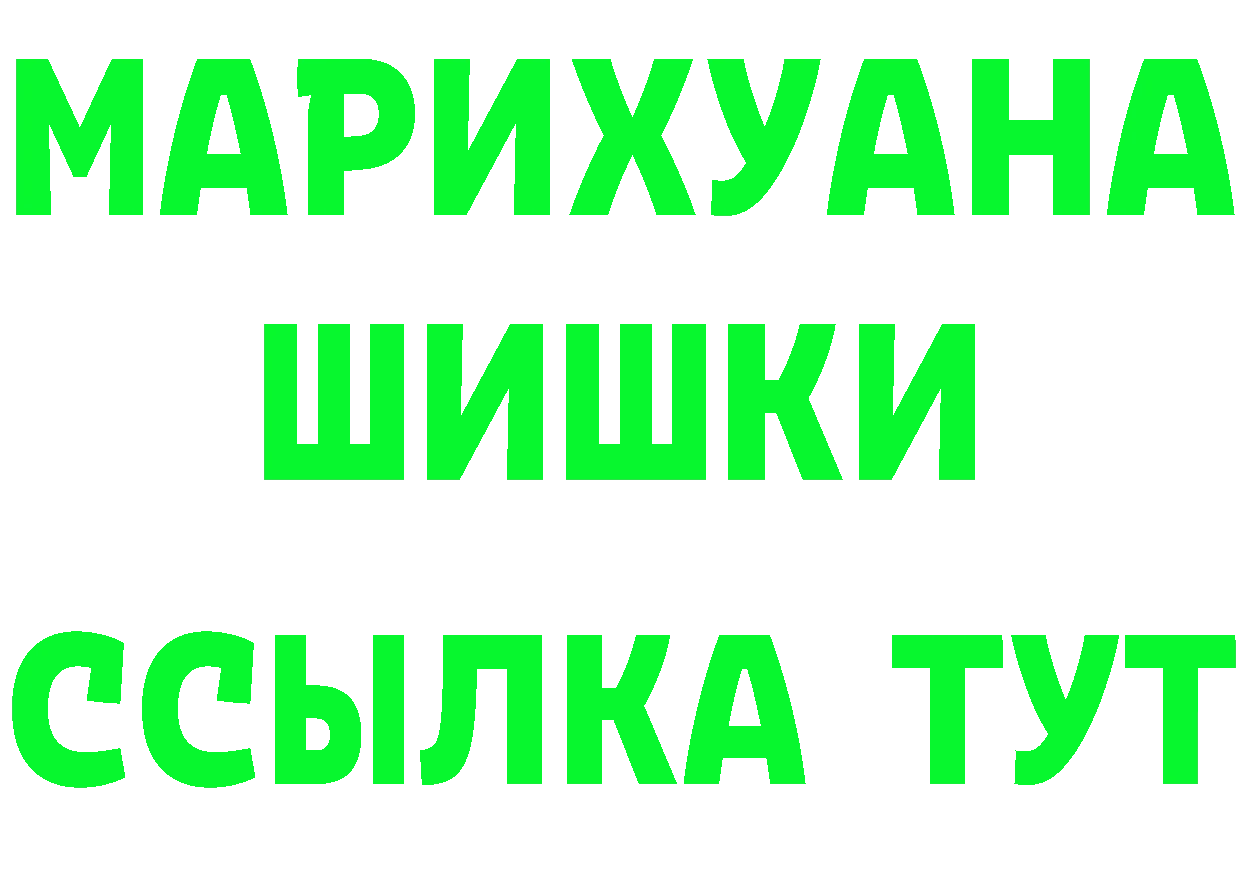 МАРИХУАНА
ШИШКИ
ССЫЛКА ТУТ